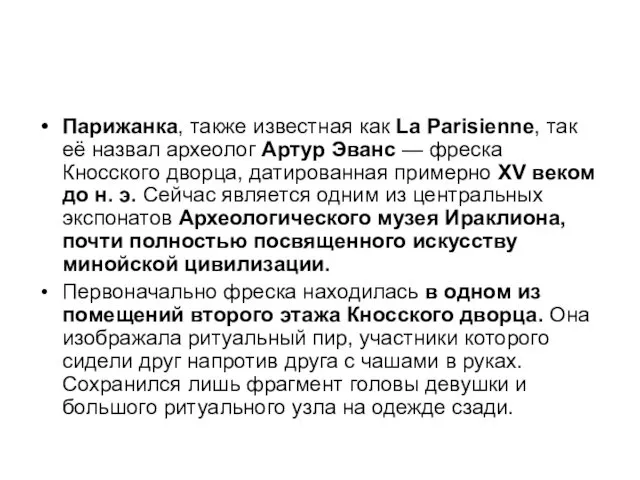 • Парижанка, также известная как La Parisienne, так её назвал археолог Артур Эванс — фреска Кносского дворца, датированная примерно XV веком до н. э. Сейчас является одним из центральных экспонатов Археологического музея Ираклиона, почти полностью посвященного искусству минойской цивилизации.

• Первоначально фреска находилась в одном из помещений второго этажа Кносского дворца. Она изображала ритуальный пир, участники которого сидели друг напротив друга с чашами в руках. Сохранился лишь фрагмент головы девушки и большого ритуального узла на одежде сзади.